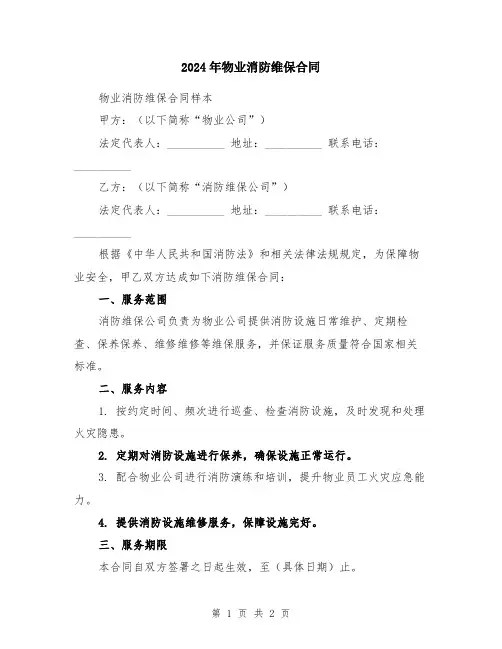 2024年物业消防维保合同

物业消防维保合同样本

甲方：（以下简称“物业公司”）

法定代表人：__________ 地址：__________ 联系电话：__________

乙方：（以下简称“消防维保公司”）

法定代表人：__________ 地址：__________ 联系电话：__________

根据《中华人民共和国消防法》和相关法律法规规定，为保障物业安全，甲乙双方达成如下消防维保合同：

一、服务范围

消防维保公司负责为物业公司提供消防设施日常维护、定期检查、保养保养、维修维修等维保服务，并保证服务质量符合国家相关标准。

二、服务内容

1. 按约定时间、频次进行巡查、检查消防设施，及时发现和处理火灾隐患。

2. 定期对消防设施进行保养，确保设施正常运行。

3. 配合物业公司进行消防演练和培训，提升物业员工火灾应急能力。

4. 提供消防设施维修服务，保障设施完好。

三、服务期限

本合同自双方签署之日起生效，至（具体日期）止。

第 1 页 共 2 页